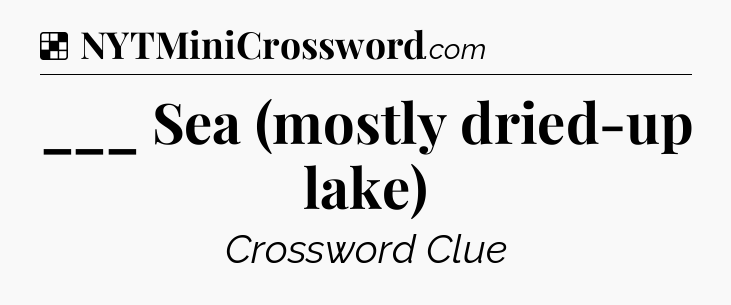 NYTMiniCrossword.com

___ Sea (mostly dried-up lake)

Crossword Clue